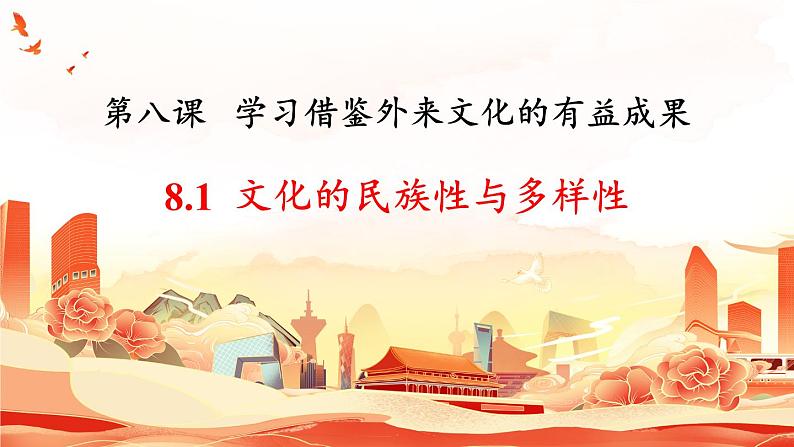 第八课 学习借鉴外来文化的有益成果

8.1 文化的民族性与多样性